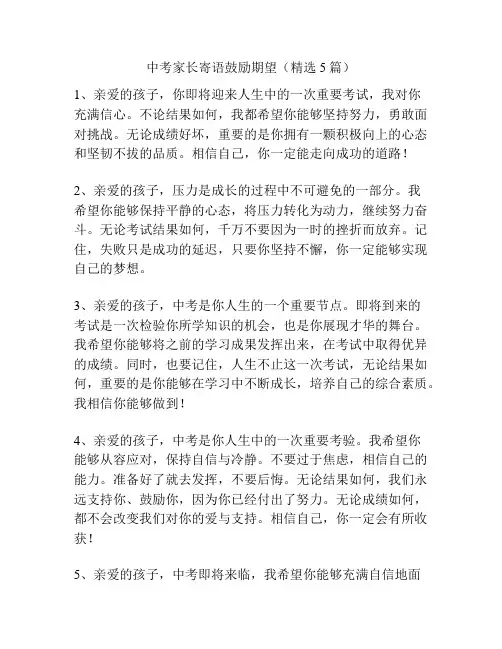 中考家长寄语鼓励期望（精选 5 篇）

1、亲爱的孩子，你即将迎来人生中的一次重要考试，我对你充满信心。不论结果如何，我都希望你能够坚持努力，勇敢面对挑战。无论成绩好坏，重要的是你拥有一颗积极向上的心态和坚韧不拔的品质。相信自己，你一定能走向成功的道路！

2、亲爱的孩子，压力是成长的过程中不可避免的一部分。我希望你能够保持平静的心态，将压力转化为动力，继续努力奋斗。无论考试结果如何，千万不要因为一时的挫折而放弃。记住，失败只是成功的延迟，只要你坚持不懈，你一定能够实现自己的梦想。

3、亲爱的孩子，中考是你人生的一个重要节点。即将到来的考试是一次检验你所学知识的机会，也是你展现才华的舞台。我希望你能够将之前的学习成果发挥出来，在考试中取得优异的成绩。同时，也要记住，人生不止这一次考试，无论结果如何，重要的是你能够在学习中不断成长，培养自己的综合素质。我相信你能够做到！

4、亲爱的孩子，中考是你人生中的一次重要考验。我希望你能够从容应对，保持自信与冷静。不要过于焦虑，相信自己的能力。准备好了就去发挥，不要后悔。无论结果如何，我们永远支持你、鼓励你，因为你已经付出了努力。无论成绩如何，都不会改变我们对你的爱与支持。相信自己，你一定会有所收获！

5、亲爱的孩子，中考即将来临，我希望你能够充满自信地面